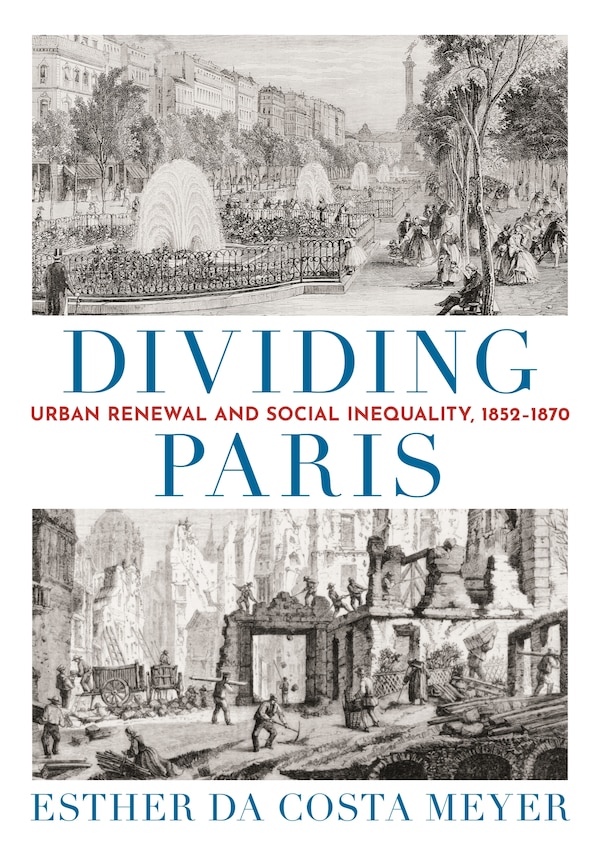 DIVIDING
URBAN RENEWAL AND SOCIAL INEQUALITY, 1852–1870
PARIS

ESTHER DA COSTA MEYER